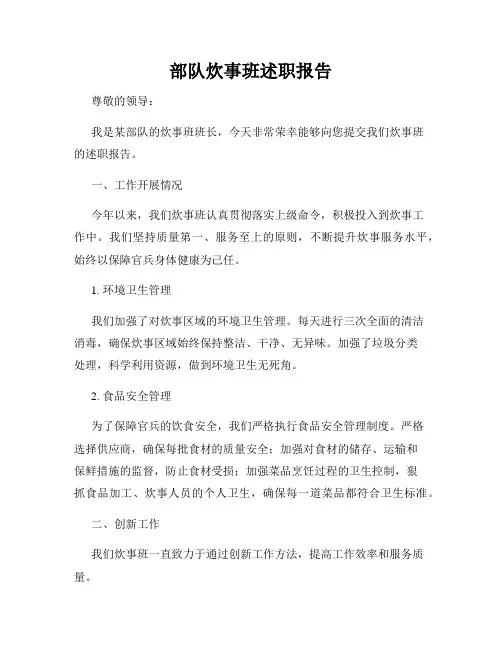 部队炊事班述职报告

尊敬的领导：

我是某部队的炊事班班长，今天非常荣幸能够向您提交我们炊事班的述职报告。

一、工作开展情况

今年以来，我们炊事班认真贯彻落实上级命令，积极投入到炊事工作中。我们坚持质量第一、服务至上的原则，不断提升炊事服务水平，始终以保障官兵身体健康为己任。

1. 环境卫生管理

我们加强了对炊事区域的环境卫生管理。每天进行三次全面的清洁消毒，确保炊事区域始终保持整洁、干净、无异味。加强了垃圾分类处理，科学利用资源，做到环境卫生无死角。

2. 食品安全管理

为了保障官兵的饮食安全，我们严格执行食品安全管理制度。严格选择供应商，确保每批食材的质量安全；加强对食材的储存、运输和保鲜措施的监督，防止食材受损；加强菜品烹饪过程的卫生控制，狠抓食品加工、炊事人员的个人卫生，确保每一道菜品都符合卫生标准。

二、创新工作

我们炊事班一直致力于通过创新工作方法，提高工作效率和服务质量。